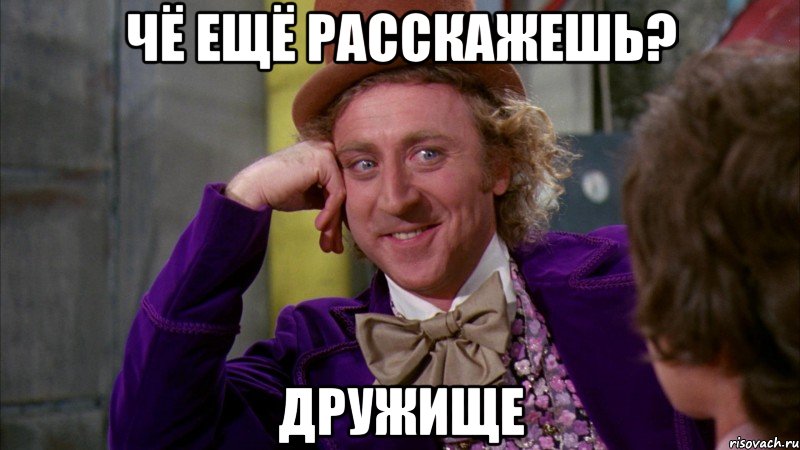 ЧЁ ЕЩЁ РАССКАЖЕШЬ?

ДРУЖИЩЕ

risovach.ru